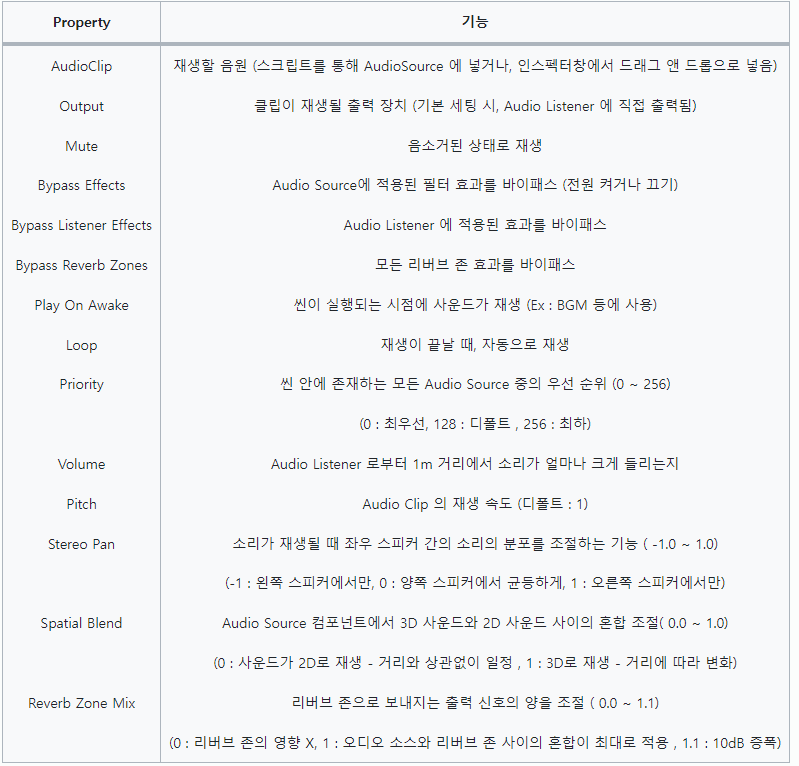 | Property | 기능 |
|---|---|
| AudioClip | 재생할 음원 (스크립트를 통해 AudioSource 에 넣거나, 인스펙터창에서 드래그 앤 드롭으로 넣음) |
| Output | 클립이 재생될 출력 장치 (기본 세팅 시, Audio Listener 에 직접 출력됨) |
| Mute | 음소거된 상태로 재생 |
| Bypass Effects | Audio Source에 적용된 필터 효과를 바이패스 (전원 켜거나 끄기) |
| Bypass Listener Effects | Audio Listener 에 적용된 효과를 바이패스 |
| Bypass Reverb Zones | 모든 리버브 존 효과를 바이패스 |
| Play On Awake | 씬이 실행되는 시점에 사운드가 재생 (Ex : BGM 등에 사용) |
| Loop | 재생이 끝날 때, 자동으로 재생 |
| Priority | 씬 안에 존재하는 모든 Audio Source 중의 우선 순위 (0 ~ 256) |
| | (0 : 최우선, 128 : 디폴트 , 256 : 최하) |
| Volume | Audio Listener 로부터 1m 거리에서 소리가 얼마나 크게 들리는지 |
| Pitch | Audio Clip 의 재생 속도 (디폴트 : 1) |
| Stereo Pan | 소리가 재생될 때 좌우 스피커 간의 소리의 분포를 조절하는 기능 ( -1.0 ~ 1.0) |
| | (-1 : 왼쪽 스피커에서만, 0 : 양쪽 스피커에서 균등하게, 1 : 오른쪽 스피커에서만) |
| Spatial Blend | Audio Source 컴포넌트에서 3D 사운드와 2D 사운드 사이의 혼합 조절( 0.0 ~ 1.0) |
| | (0 : 사운드가 2D로 재생 - 거리와 상관없이 일정 , 1 : 3D로 재생 - 거리에 따라 변화) |
| Reverb Zone Mix | 리버브 존으로 보내지는 출력 신호의 양을 조절 ( 0.0 ~ 1.1) |
| | (0 : 리버브 존의 영향 X, 1 : 오디오 소스와 리버브 존 사이의 혼합이 최대로 적용 , 1.1 : 10dB 증폭) |